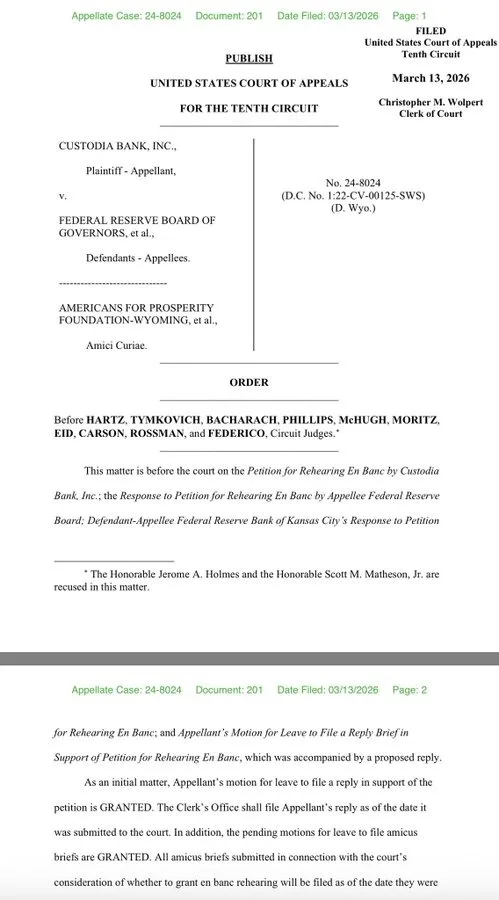 Appellate Case: 24-8024 Document: 201 Date Filed: 03/13/2026 Page: 1

FILED
United States Court of Appeals
Tenth Circuit

March 13, 2026

Christopher M. Wolpert
Clerk of Court

PUBLISH

UNITED STATES COURT OF APPEALS

FOR THE TENTH CIRCUIT

CUSTODIA BANK, INC.,

Plaintiff - Appellant,

v.

FEDERAL RESERVE BOARD OF GOVERNORS, et al.,

Defendants - Appellees.

------------------------------

AMERICANS FOR PROSPERITY FOUNDATION-WYOMING, et al.,

Amici Curiae.

No. 24-8024
(D.C. No. 1:22-CV-00125-SWS)
(D. Wyo.)

ORDER

Before HARTZ, TYMKOVICH, BACHARACH, PHILLIPS, McHUGH, MORITZ, EID, CARSON, ROSSMAN, and FEDERICO, Circuit Judges.*

This matter is before the court on the Petition for Rehearing En Banc by Custodia Bank, Inc.; the Response to Petition for Rehearing En Banc by Appellee Federal Reserve Board; Defendant-Appellee Federal Reserve Bank of Kansas City's Response to Petition

* The Honorable Jerome A. Holmes and the Honorable Scott M. Matheson, Jr. are recused in this matter.

Appellate Case: 24-8024 Document: 201 Date Filed: 03/13/2026 Page: 2

for Rehearing En Banc; and Appellant's Motion for Leave to File a Reply Brief in Support of Petition for Rehearing En Banc, which was accompanied by a proposed reply.

As an initial matter, Appellant's motion for leave to file a reply in support of the petition is GRANTED. The Clerk's Office shall file Appellant's reply as of the date it was submitted to the court. In addition, the pending motions for leave to file amicus briefs are GRANTED. All amicus briefs submitted in connection with the court's consideration of whether to grant en banc rehearing will be filed as of the date they were